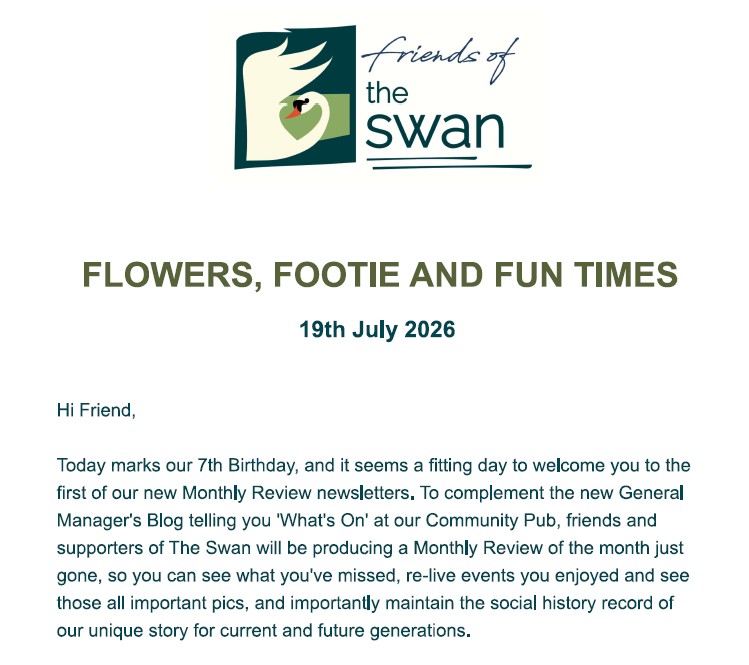 friends of
the
swan

FLOWERS, FOOTIE AND FUN TIMES

19th July 2026

Hi Friend,

Today marks our 7th Birthday, and it seems a fitting day to welcome you to the first of our new Monthly Review newsletters. To complement the new General Manager's Blog telling you 'What's On' at our Community Pub, friends and supporters of The Swan will be producing a Monthly Review of the month just gone, so you can see what you've missed, re-live events you enjoyed and see those all important pics, and importantly maintain the social history record of our unique story for current and future generations.